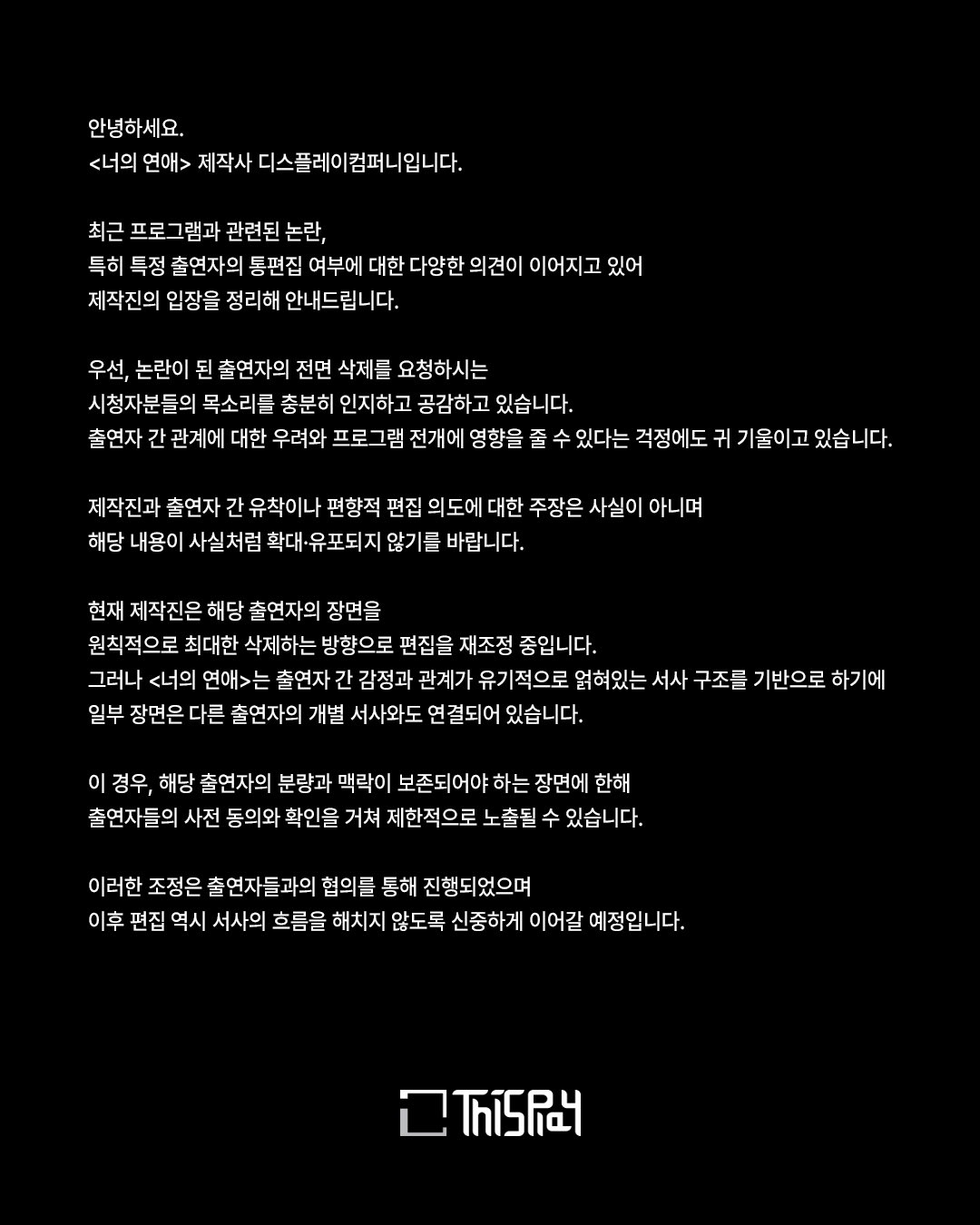 안녕하세요.
<너의 연애> 제작사 디스플레이컴퍼니입니다.

최근 프로그램과 관련된 논란,
특히 특정 출연자의 통편집 여부에 대한 다양한 의견이 이어지고 있어
제작진의 입장을 정리해 안내드립니다.

우선, 논란이 된 출연자의 전면 삭제를 요청하시는
시청자분들의 목소리를 충분히 인지하고 공감하고 있습니다.
출연자 간 관계에 대한 우려와 프로그램 전개에 영향을 줄 수 있다는 걱정에도 귀 기울이고 있습니다.

제작진과 출연자 간 유착이나 편향적 편집 의도에 대한 주장은 사실이 아니며
해당 내용이 사실처럼 확대·유포되지 않기를 바랍니다.

현재 제작진은 해당 출연자의 장면을
원칙적으로 최대한 삭제하는 방향으로 편집을 재조정 중입니다.
그러나 <너의 연애>는 출연자 간 감정과 관계가 유기적으로 얽혀있는 서사 구조를 기반으로 하기에
일부 장면은 다른 출연자의 개별 서사와도 연결되어 있습니다.

이 경우, 해당 출연자의 분량과 맥락이 보존되어야 하는 장면에 한해
출연자들의 사전 동의와 확인을 거쳐 제한적으로 노출될 수 있습니다.

이러한 조정은 출연자들과의 협의를 통해 진행되었으며
이후 편집 역시 서사의 흐름을 해치지 않도록 신중하게 이어갈 예정입니다.

ThiSPlay